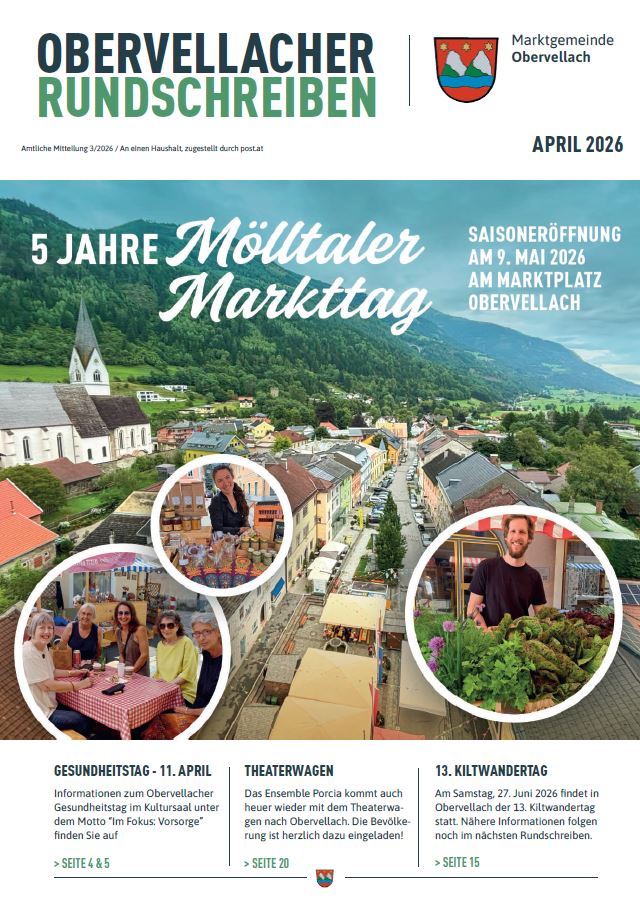 OBERVELLACHER
RUNDSCHREIBEN

Marktgemeinde
Obervellach

Amtliche Mitteilung 3/2026 / An einen Haushalt, zugestellt durch post.at

APRIL 2026

5 JAHRE Mölltaler Markttag

SAISONERÖFFNUNG
AM 9. MAI 2026
AM MARKTPLATZ
OBERVELLACH

GESUNDHEITSTAG - 11. APRIL

Informationen zum Obervellacher Gesundheitstag im Kultursaal unter dem Motto "Im Fokus: Vorsorge" finden Sie auf

> SEITE 4 & 5

THEATERWAGEN

Das Ensemble Porcia kommt auch heuer wieder mit dem Theaterwagen nach Obervellach. Die Bevölkerung ist herzlich dazu eingeladen!

> SEITE 20

13. KILTWANDERTAG

Am Samstag, 27. Juni 2026 findet in Obervellach der 13. Kiltwandertag statt. Nähere Informationen folgen noch im nächsten Rundschreiben.

> SEITE 15